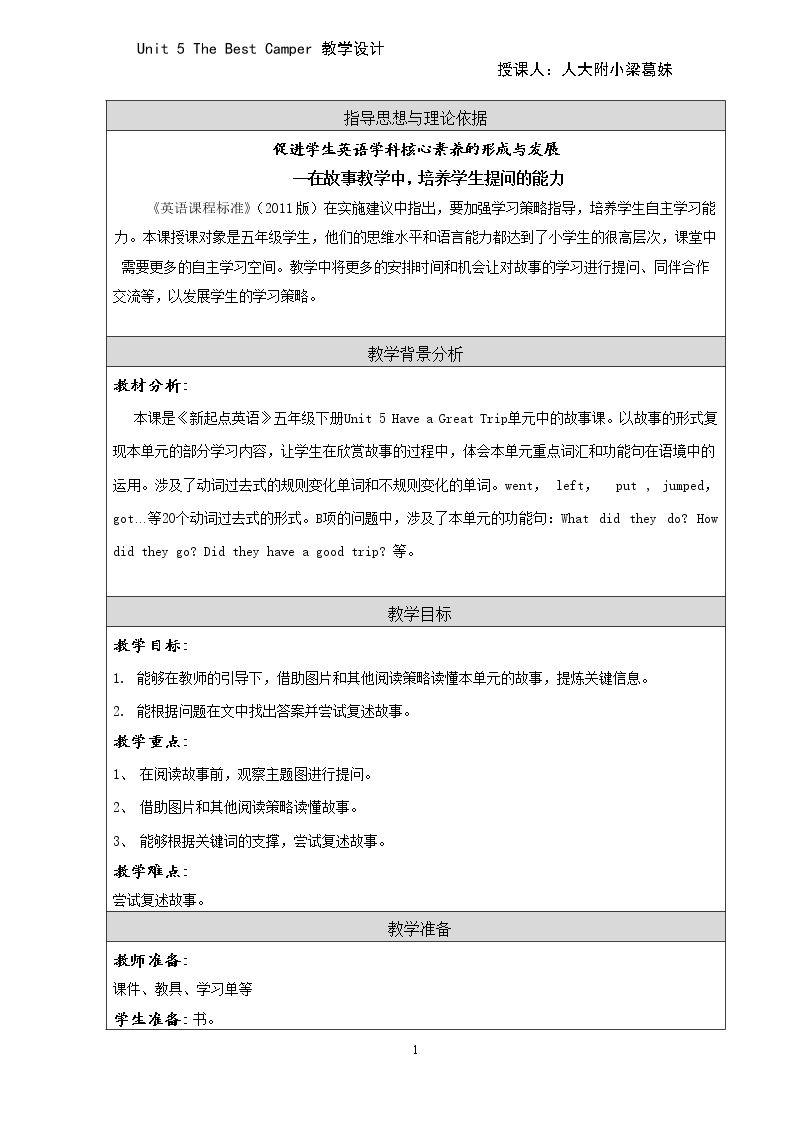 Unit 5 The Best Camper 教学设计

授课人：人大附小梁葛妹

指导思想与理论依据

促进学生英语学科核心素养的形成与发展

—在故事教学中，培养学生提问的能力

《英语课程标准》（2011版）在实施建议中指出，要加强学习策略指导，培养学生自主学习能力。本课授课对象是五年级学生，他们的思维水平和语言能力都达到了小学生的很高层次，课堂中需要更多的自主学习空间。教学中将更多的安排时间和机会让对故事的学习进行提问、同伴合作交流等，以发展学生的学习策略。

教学背景分析

教材分析：

本课是《新起点英语》五年级下册Unit 5 Have a Great Trip单元中的故事课。以故事的形式复现本单元的部分学习内容，让学生在欣赏故事的过程中，体会本单元重点词汇和功能句在语境中的运用。涉及了动词过去式的规则变化单词和不规则变化的单词。went, left, put , jumped, got…等20个动词过去式的形式。B项的问题中，涉及了本单元的功能句：What did they do? How did they go? Did they have a good trip? 等。

教学目标

教学目标：

1. 能够在教师的引导下，借助图片和其他阅读策略读懂本单元的故事，提炼关键信息。

2. 能根据问题在文中找出答案并尝试复述故事。

教学重点：

1、 在阅读故事前，观察主题图进行提问。

2、 借助图片和其他阅读策略读懂故事。

3、 能够根据关键词的支撑，尝试复述故事。

教学难点：

尝试复述故事。

教学准备

教师准备：

课件、教具、学习单等

学生准备：书。

1